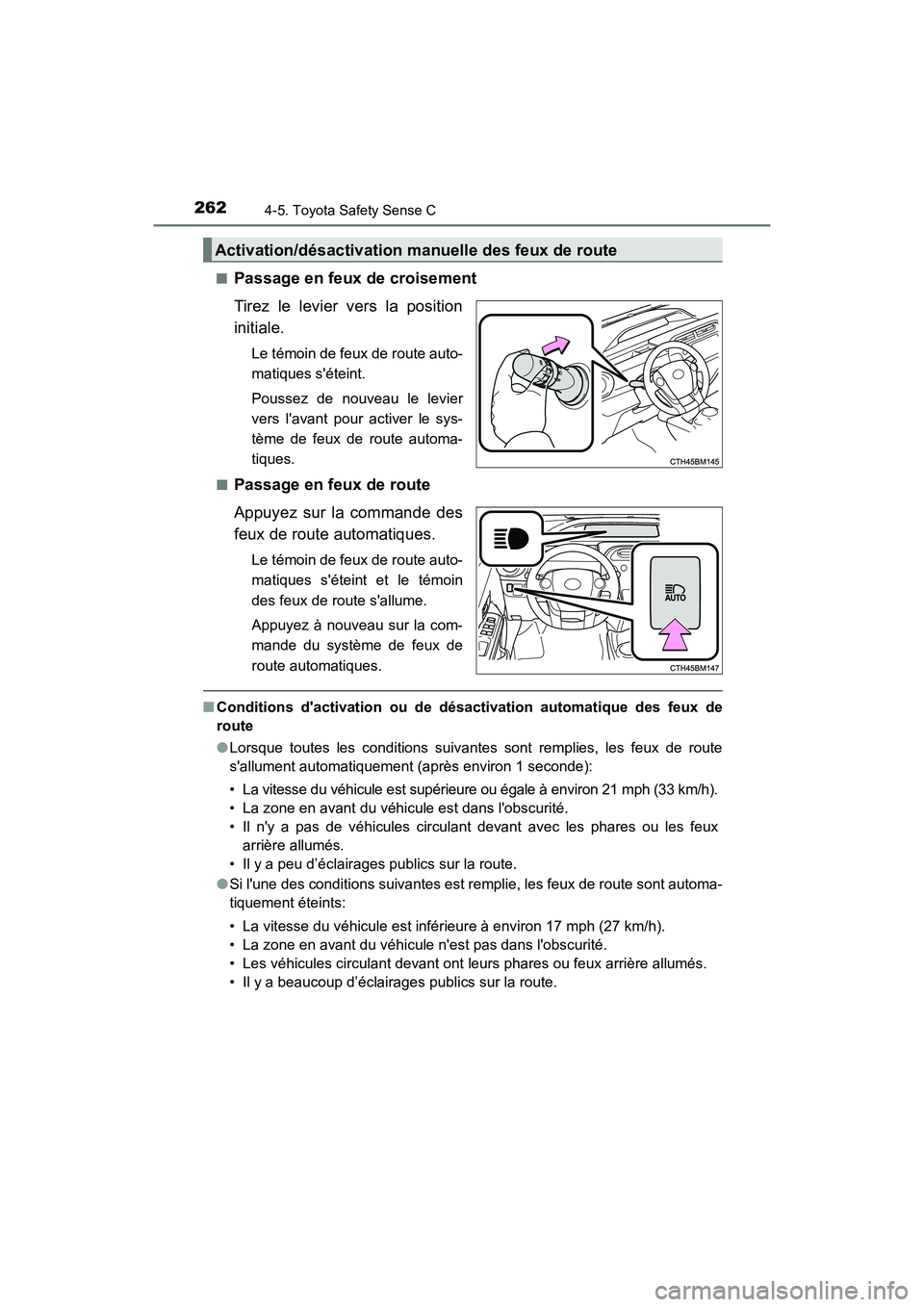 262 4-5. Toyota Safety Sense C

Activation/désactivation manuelle des feux de route

■ Passage en feux de croisement

Tirez le levier vers la position initiale.

Le témoin de feux de route automatiques s'éteint.

Poussez de nouveau le levier vers l'avant pour activer le système de feux de route automatiques.

CTH45BM145

■ Passage en feux de route

Appuyez sur la commande des feux de route automatiques.

Le témoin de feux de route automatiques s'éteint et le témoin des feux de route s'allume.

Appuyez à nouveau sur la commande du système de feux de route automatiques.

AUTO

CTH45BM147

■ Conditions d'activation ou de désactivation automatique des feux de route

● Lorsque toutes les conditions suivantes sont remplies, les feux de route s'allument automatiquement (après environ 1 seconde):

• La vitesse du véhicule est supérieure ou égale à environ 21 mph (33 km/h).
• La zone en avant du véhicule est dans l'obscurité.
• Il n'y a pas de véhicules circulant devant avec les phares ou les feux arrière allumés.
• Il y a peu d'éclairages publics sur la route.

● Si l'une des conditions suivantes est remplie, les feux de route sont automatiquement éteints:

• La vitesse du véhicule est inférieure à environ 17 mph (27 km/h).
• La zone en avant du véhicule n'est pas dans l'obscurité.
• Les véhicules circulant devant ont leurs phares ou feux arrière allumés.
• Il y a beaucoup d'éclairages publics sur la route.

carmanualsonline.info